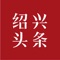 绍兴
头条